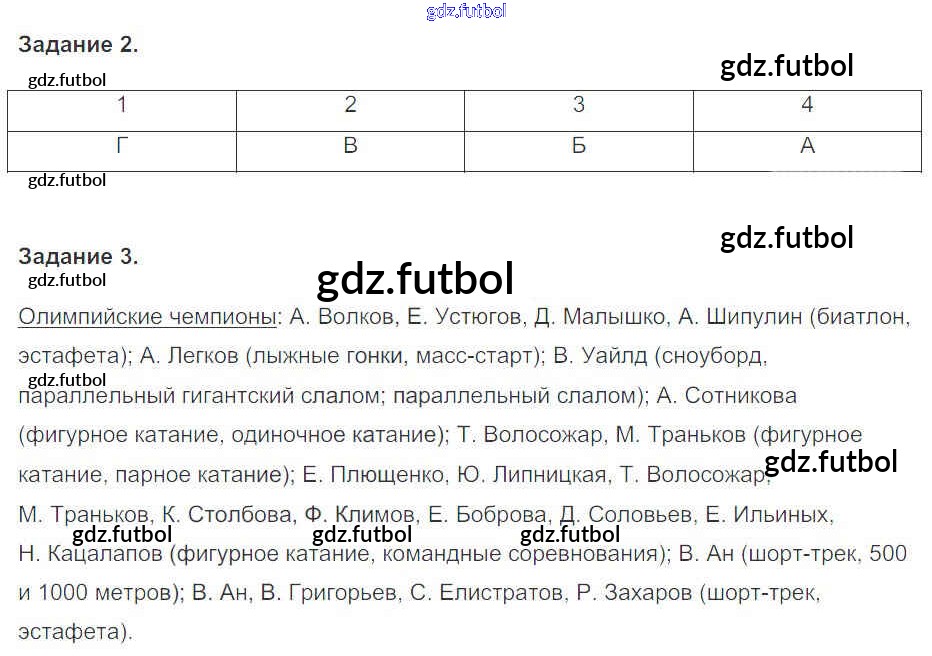 Задание 2.

| 1 | 2 | 3 | 4 |
|---|---|---|---|
| Г | В | Б | А |

Задание 3.

Олимпийские чемпионы: А. Волков, Е. Устюгов, Д. Малышко, А. Шипулин (биатлон, эстафета); А. Легков (лыжные гонки, масс-старт); В. Уайлд (сноуборд, параллельный гигантский слалом; параллельный слалом); А. Сотникова (фигурное катание, одиночное катание); Т. Волосожар, М. Траньков (фигурное катание, парное катание); Е. Плющенко, Ю. Липницкая, Т. Волосожар, М. Траньков, К. Столбова, Ф. Климов, Е. Боброва, Д. Соловьев, Е. Ильиных, Н. Кацалапов (фигурное катание, командные соревнования); В. Ан (шорт-трек, 500 и 1000 метров); В. Ан, В. Григорьев, С. Елистратов, Р. Захаров (шорт-трек, эстафета).

gdz.futbol